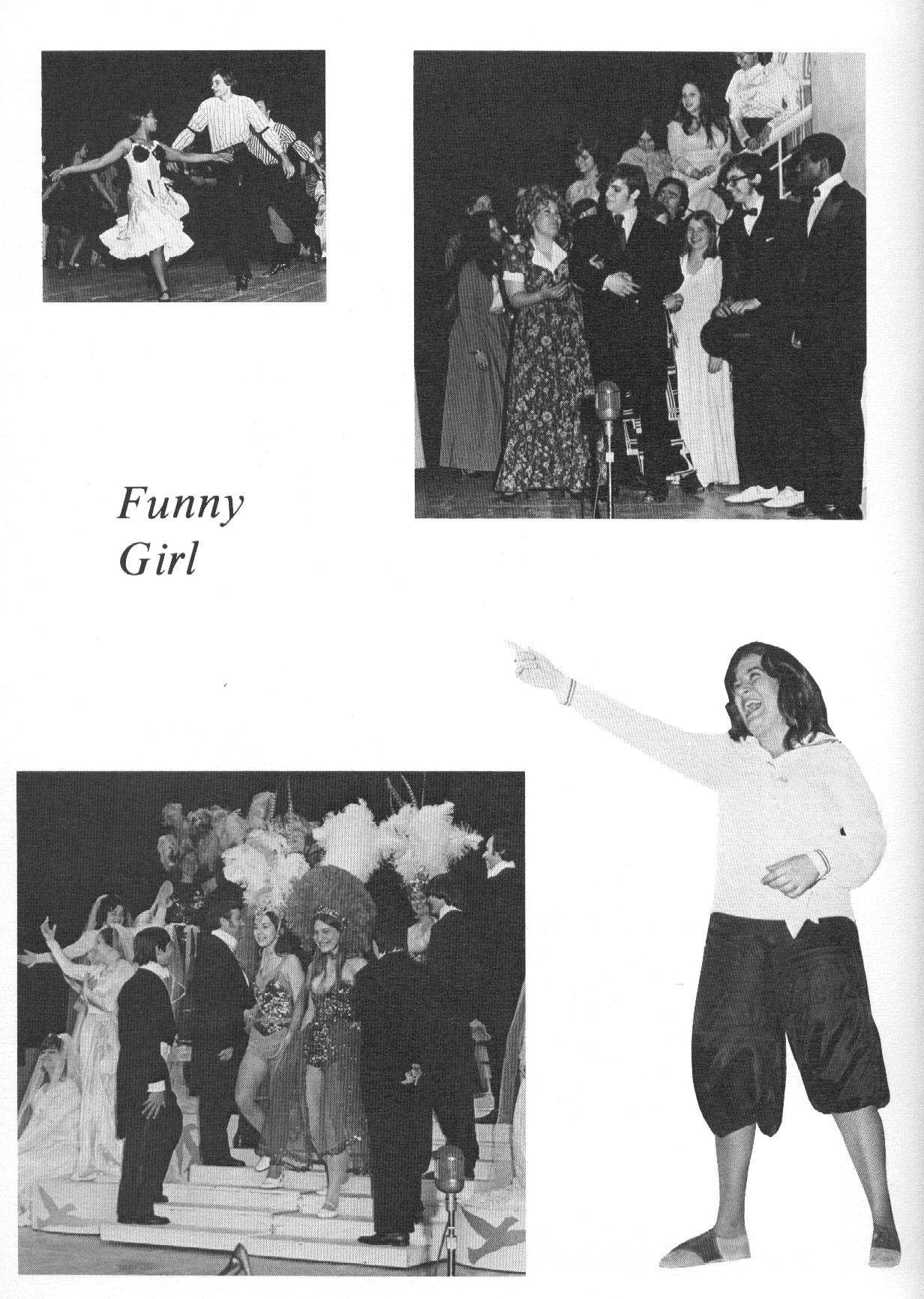 Funny
Girl